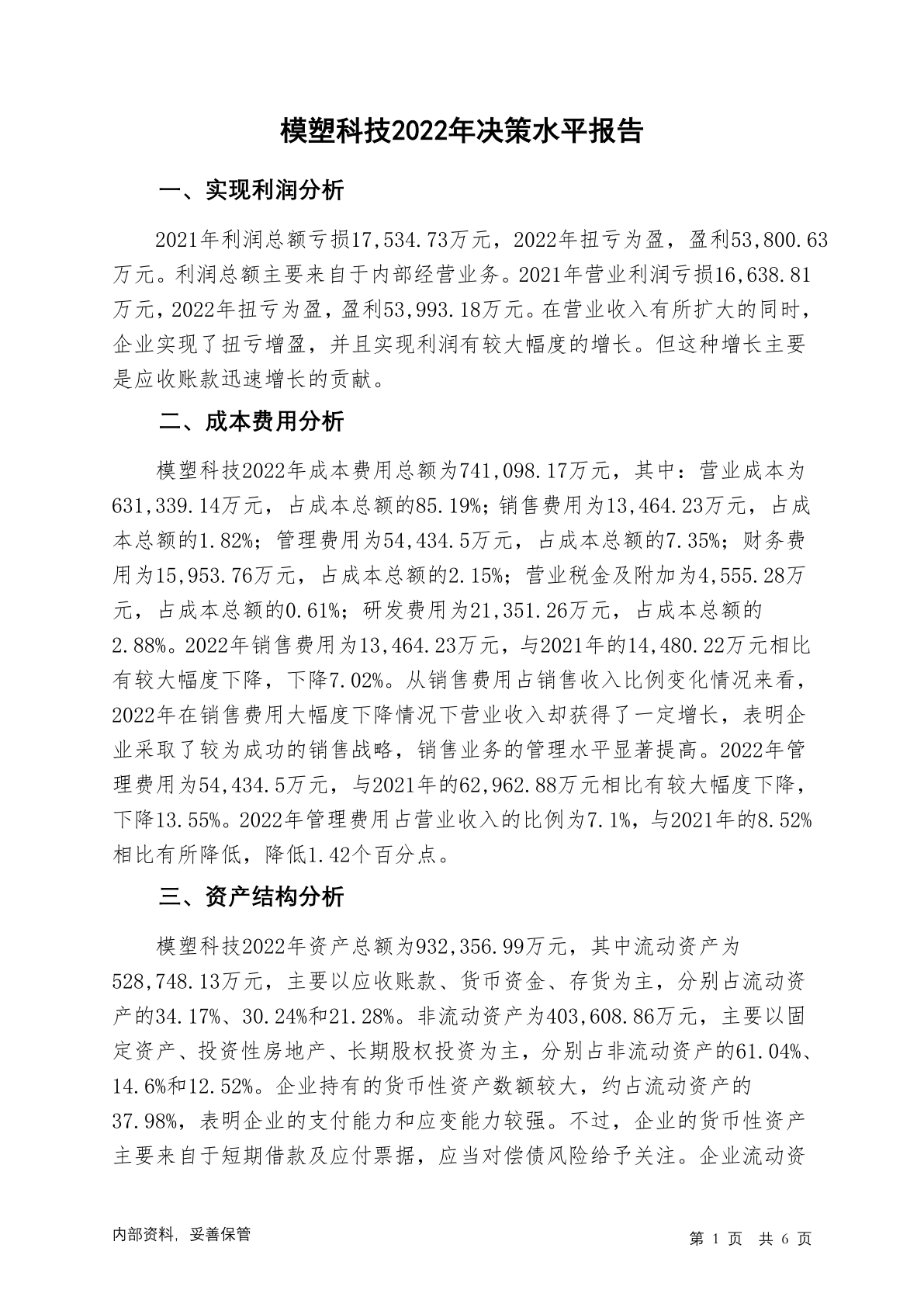 模塑科技2022年决策水平报告

一、实现利润分析

2021年利润总额亏损17,534.73万元，2022年扭亏为盈，盈利53,800.63万元。利润总额主要来自于内部经营业务。2021年营业利润亏损16,638.81万元，2022年扭亏为盈，盈利53,993.18万元。在营业收入有所扩大的同时，企业实现了扭亏增盈，并且实现利润有较大幅度的增长。但这种增长主要是应收账款迅速增长的贡献。

二、成本费用分析

模塑科技2022年成本费用总额为741,098.17万元，其中：营业成本为631,339.14万元，占成本总额的85.19%；销售费用为13,464.23万元，占成本总额的1.82%；管理费用为54,434.5万元，占成本总额的7.35%；财务费用为15,953.76万元，占成本总额的2.15%；营业税金及附加为4,555.28万元，占成本总额的0.61%；研发费用为21,351.26万元，占成本总额的2.88%。2022年销售费用为13,464.23万元，与2021年的14,480.22万元相比有较大幅度下降，下降7.02%。从销售费用占销售收入比例变化情况来看，2022年在销售费用大幅度下降情况下营业收入却获得了一定增长，表明企业采取了较为成功的销售战略，销售业务的管理水平显著提高。2022年管理费用为54,434.5万元，与2021年的62,962.88万元相比有较大幅度下降，下降13.55%。2022年管理费用占营业收入的比例为7.1%，与2021年的8.52%相比有所降低，降低1.42个百分点。

三、资产结构分析

模塑科技2022年资产总额为932,356.99万元，其中流动资产为528,748.13万元，主要以应收账款、货币资金、存货为主，分别占流动资产的34.17%、30.24%和21.28%。非流动资产为403,608.86万元，主要以固定资产、投资性房地产、长期股权投资为主，分别占非流动资产的61.04%、14.6%和12.52%。企业持有的货币性资产数额较大，约占流动资产的37.98%，表明企业的支付能力和应变能力较强。不过，企业的货币性资产主要来自于短期借款及应付票据，应当对偿债风险给予关注。企业流动资

内部资料，妥善保管

第 1 页 共 6 页